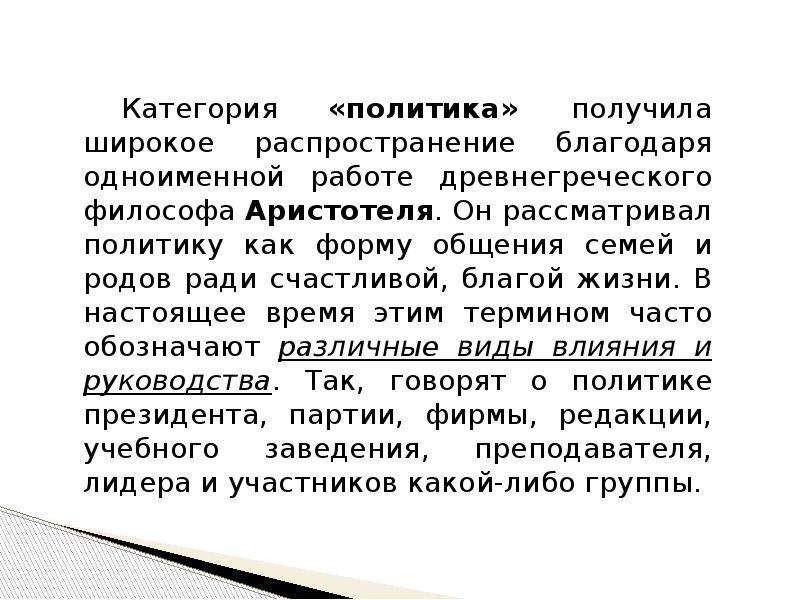 Категория «политика» получила широкое распространение благодаря одноименной работе древнегреческого философа Аристотеля. Он рассматривал политику как форму общения семей и родов ради счастливой, благой жизни. В настоящее время этим термином часто обозначают различные виды влияния и руководства. Так, говорят о политике президента, партии, фирмы, редакции, учебного заведения, преподавателя, лидера и участников какой-либо группы.